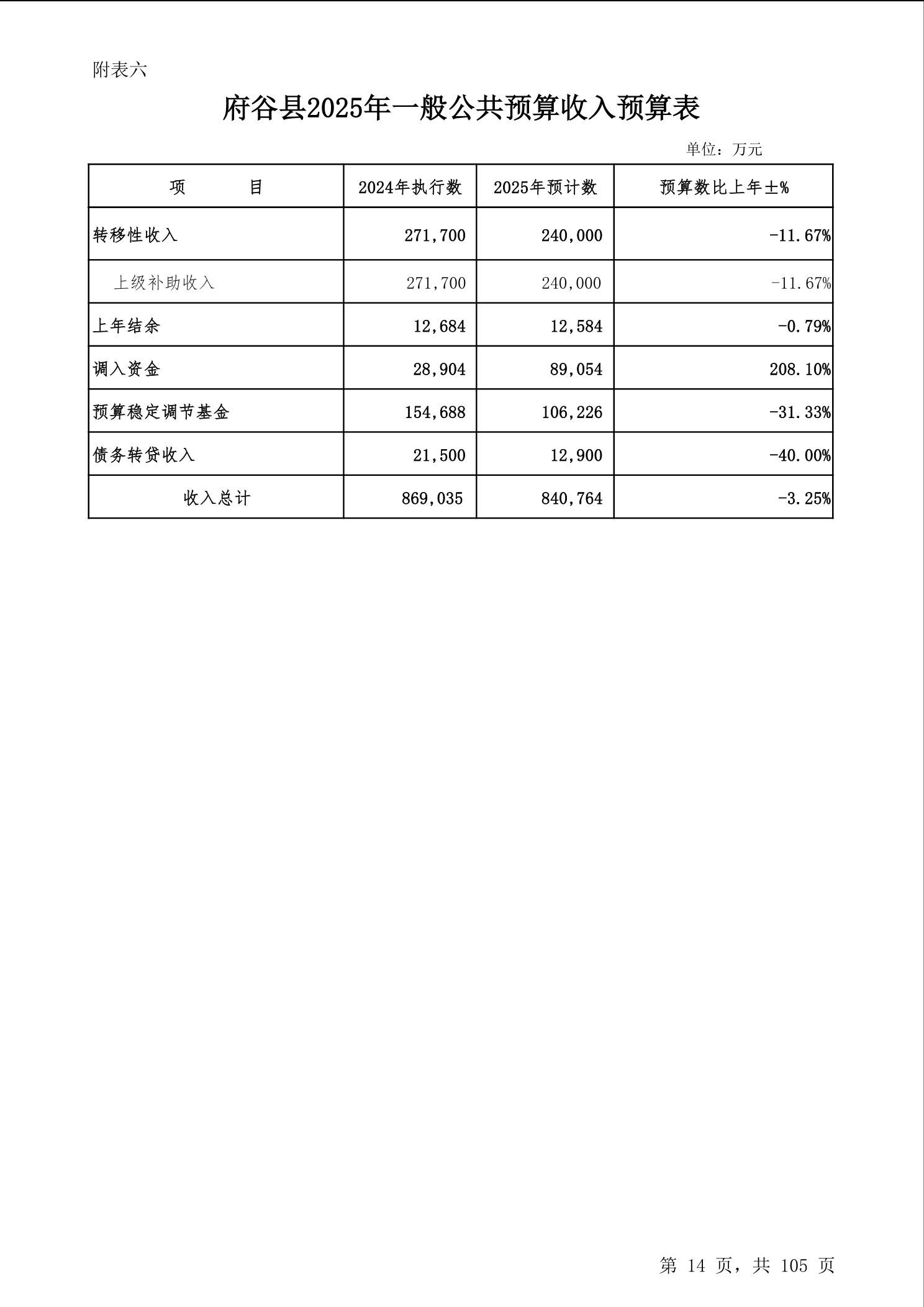 附表六

府谷县2025年一般公共预算收入预算表

单位：万元

| 项　　目 | 2024年执行数 | 2025年预计数 | 预算数比上年±% |
|---|---|---|---|
| 转移性收入 | 271,700 | 240,000 | -11.67% |
| 上级补助收入 | 271,700 | 240,000 | -11.67% |
| 上年结余 | 12,684 | 12,584 | -0.79% |
| 调入资金 | 28,904 | 89,054 | 208.10% |
| 预算稳定调节基金 | 154,688 | 106,226 | -31.33% |
| 债务转贷收入 | 21,500 | 12,900 | -40.00% |
| 收入总计 | 869,035 | 840,764 | -3.25% |

第 14 页，共 105 页